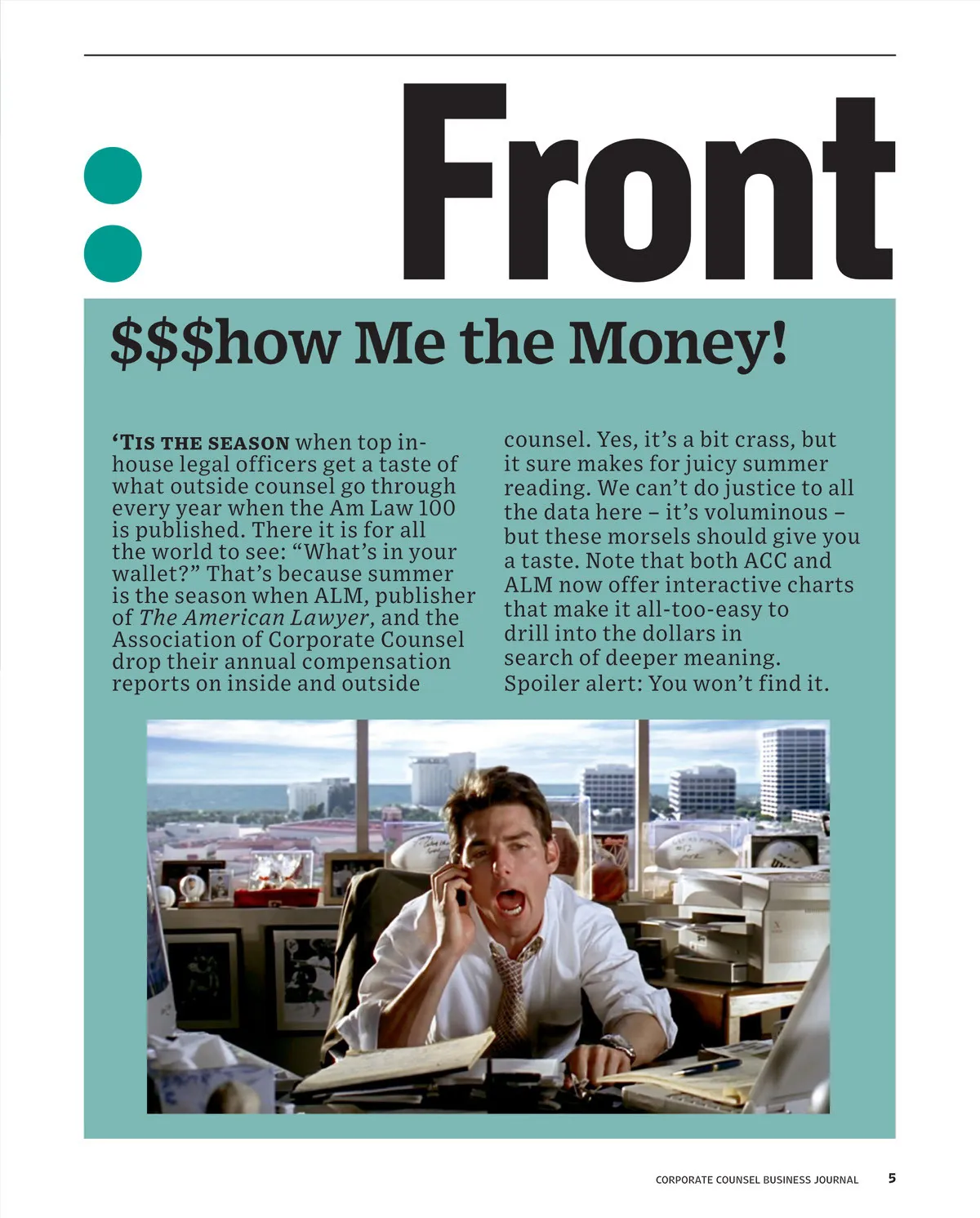 Front

$$$how Me the Money!

'TIS THE SEASON when top in-house legal officers get a taste of what outside counsel go through every year when the Am Law 100 is published. There it is for all the world to see: "What's in your wallet?" That's because summer is the season when ALM, publisher of The American Lawyer, and the Association of Corporate Counsel drop their annual compensation reports on inside and outside counsel. Yes, it's a bit crass, but it sure makes for juicy summer reading. We can't do justice to all the data here – it's voluminous – but these morsels should give you a taste. Note that both ACC and ALM now offer interactive charts that make it all-too-easy to drill into the dollars in search of deeper meaning. Spoiler alert: You won't find it.

CORPORATE COUNSEL BUSINESS JOURNAL 5